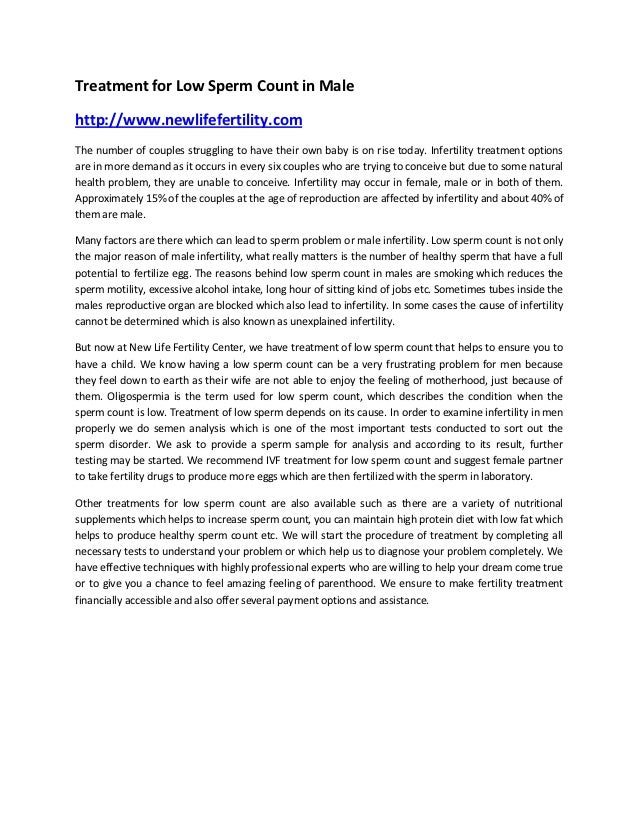 Treatment for Low Sperm Count in Male

http://www.newlifefertility.com

The number of couples struggling to have their own baby is on rise today. Infertility treatment options are in more demand as it occurs in every six couples who are trying to conceive but due to some natural health problem, they are unable to conceive. Infertility may occur in female, male or in both of them. Approximately 15% of the couples at the age of reproduction are affected by infertility and about 40% of them are male.

Many factors are there which can lead to sperm problem or male infertility. Low sperm count is not only the major reason of male infertility, what really matters is the number of healthy sperm that have a full potential to fertilize egg. The reasons behind low sperm count in males are smoking which reduces the sperm motility, excessive alcohol intake, long hour of sitting kind of jobs etc. Sometimes tubes inside the males reproductive organ are blocked which also lead to infertility. In some cases the cause of infertility cannot be determined which is also known as unexplained infertility.

But now at New Life Fertility Center, we have treatment of low sperm count that helps to ensure you to have a child. We know having a low sperm count can be a very frustrating problem for men because they feel down to earth as their wife are not able to enjoy the feeling of motherhood, just because of them. Oligospermia is the term used for low sperm count, which describes the condition when the sperm count is low. Treatment of low sperm depends on its cause. In order to examine infertility in men properly we do semen analysis which is one of the most important tests conducted to sort out the sperm disorder. We ask to provide a sperm sample for analysis and according to its result, further testing may be started. We recommend IVF treatment for low sperm count and suggest female partner to take fertility drugs to produce more eggs which are then fertilized with the sperm in laboratory.

Other treatments for low sperm count are also available such as there are a variety of nutritional supplements which helps to increase sperm count, you can maintain high protein diet with low fat which helps to produce healthy sperm count etc. We will start the procedure of treatment by completing all necessary tests to understand your problem or which help us to diagnose your problem completely. We have effective techniques with highly professional experts who are willing to help your dream come true or to give you a chance to feel amazing feeling of parenthood. We ensure to make fertility treatment financially accessible and also offer several payment options and assistance.